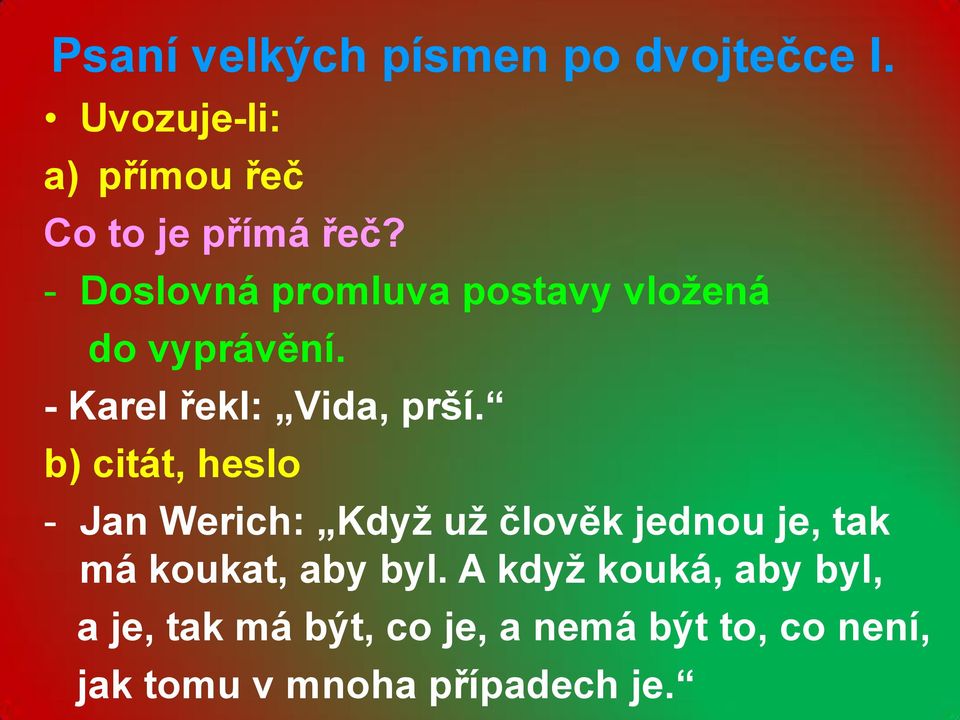 Psaní velkých písmen po dvojtečce I.

• Uvozuje-li:

a) přímou řeč

Co to je přímá řeč?

- Doslovná promluva postavy vložená do vyprávění.

- Karel řekl: „Vida, prší.“

b) citát, heslo

- Jan Werich: „Když už člověk jednou je, tak má koukat, aby byl. A když kouká, aby byl, a je, tak má být, co je, a nemá být to, co není, jak tomu v mnoha případech je.“